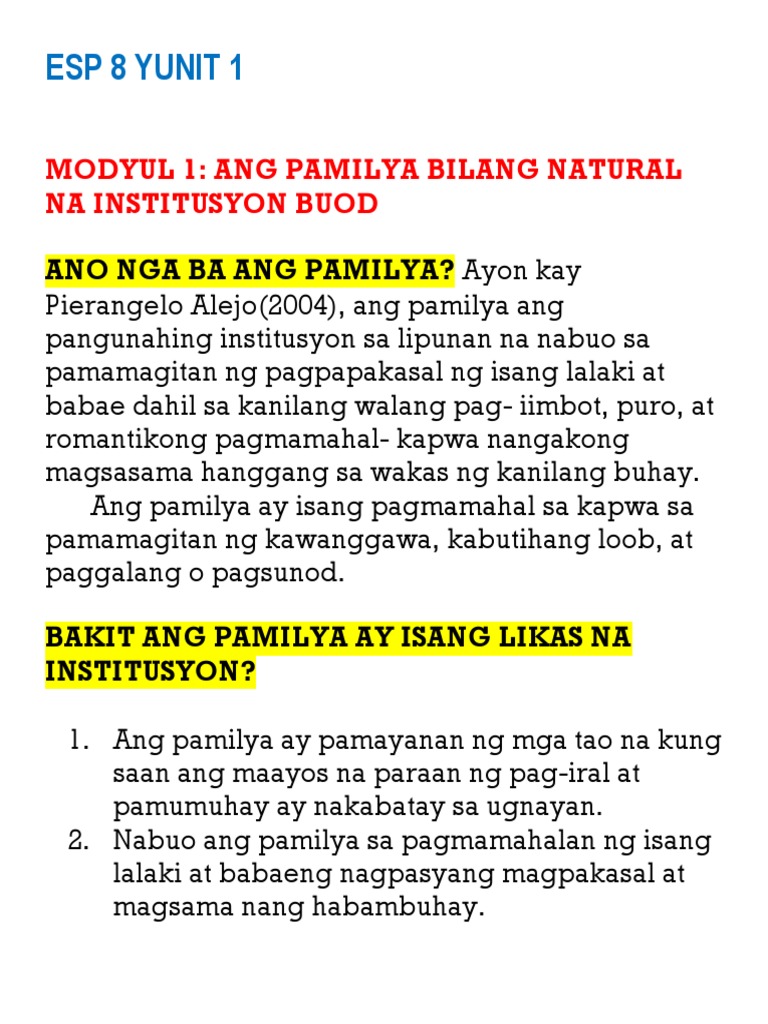 ESP 8 YUNIT 1

MODYUL 1: ANG PAMILYA BILANG NATURAL NA INSTITUSYON BUOD

ANO NGA BA ANG PAMILYA? Ayon kay Pierangelo Alejo(2004), ang pamilya ang pangunahing institusyon sa lipunan na nabuo sa pamamagitan ng pagpapakasal ng isang lalaki at babae dahil sa kanilang walang pag- iimbot, puro, at romantikong pagmamahal- kapwa nangakong magsasama hanggang sa wakas ng kanilang buhay.

Ang pamilya ay isang pagmamahal sa kapwa sa pamamagitan ng kawanggawa, kabutihang loob, at paggalang o pagsunod.

BAKIT ANG PAMILYA AY ISANG LIKAS NA INSTITUSYON?

1. Ang pamilya ay pamayanan ng mga tao na kung saan ang maayos na paraan ng pag-iral at pamumuhay ay nakabatay sa ugnayan.
2. Nabuo ang pamilya sa pagmamahalan ng isang lalaki at babaeng nagpasyang magpakasal at magsama nang habambuhay.